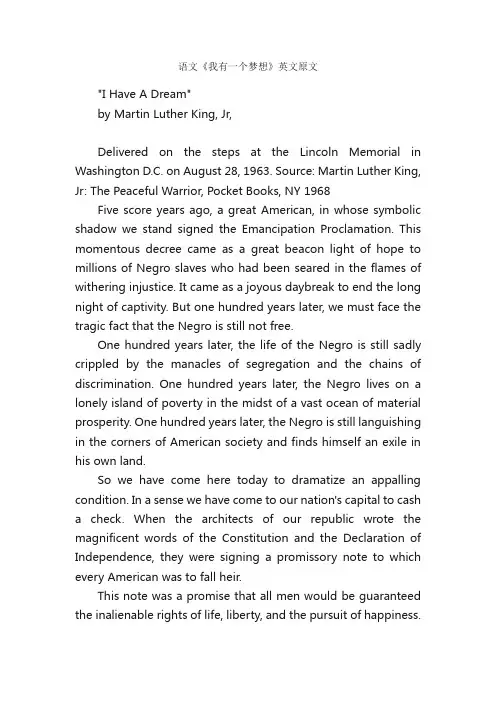 语文《我有一个梦想》英文原文

"I Have A Dream"
by Martin Luther King, Jr,

Delivered on the steps at the Lincoln Memorial in Washington D.C. on August 28, 1963. Source: Martin Luther King, Jr: The Peaceful Warrior, Pocket Books, NY 1968

Five score years ago, a great American, in whose symbolic shadow we stand signed the Emancipation Proclamation. This momentous decree came as a great beacon light of hope to millions of Negro slaves who had been seared in the flames of withering injustice. It came as a joyous daybreak to end the long night of captivity. But one hundred years later, we must face the tragic fact that the Negro is still not free.

One hundred years later, the life of the Negro is still sadly crippled by the manacles of segregation and the chains of discrimination. One hundred years later, the Negro lives on a lonely island of poverty in the midst of a vast ocean of material prosperity. One hundred years later, the Negro is still languishing in the corners of American society and finds himself an exile in his own land.

So we have come here today to dramatize an appalling condition. In a sense we have come to our nation's capital to cash a check. When the architects of our republic wrote the magnificent words of the Constitution and the Declaration of Independence, they were signing a promissory note to which every American was to fall heir.

This note was a promise that all men would be guaranteed the inalienable rights of life, liberty, and the pursuit of happiness.